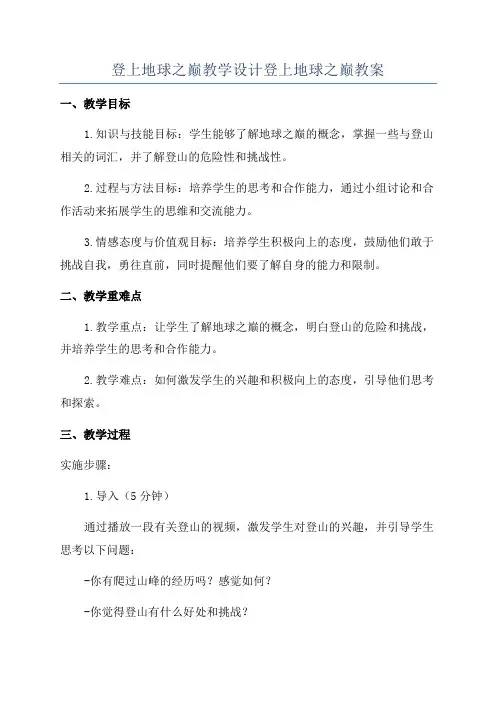 登上地球之巅教学设计登上地球之巅教案

一、教学目标

1.知识与技能目标：学生能够了解地球之巅的概念，掌握一些与登山相关的词汇，并了解登山的危险性和挑战性。

2.过程与方法目标：培养学生的思考和合作能力，通过小组讨论和合作活动来拓展学生的思维和交流能力。

3.情感态度与价值观目标：培养学生积极向上的态度，鼓励他们敢于挑战自我，勇往直前，同时提醒他们要了解自身的能力和限制。

二、教学重难点

1.教学重点：让学生了解地球之巅的概念，明白登山的危险和挑战，并培养学生的思考和合作能力。

2.教学难点：如何激发学生的兴趣和积极向上的态度，引导他们思考和探索。

三、教学过程

实施步骤：

1.导入（5分钟）

通过播放一段有关登山的视频，激发学生对登山的兴趣，并引导学生思考以下问题：

-你有爬过山峰的经历吗？感觉如何？

-你觉得登山有什么好处和挑战？